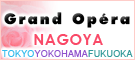 Grand Opéra
NAGOYA
TOKYOYOKOHAMAFUKUOKA